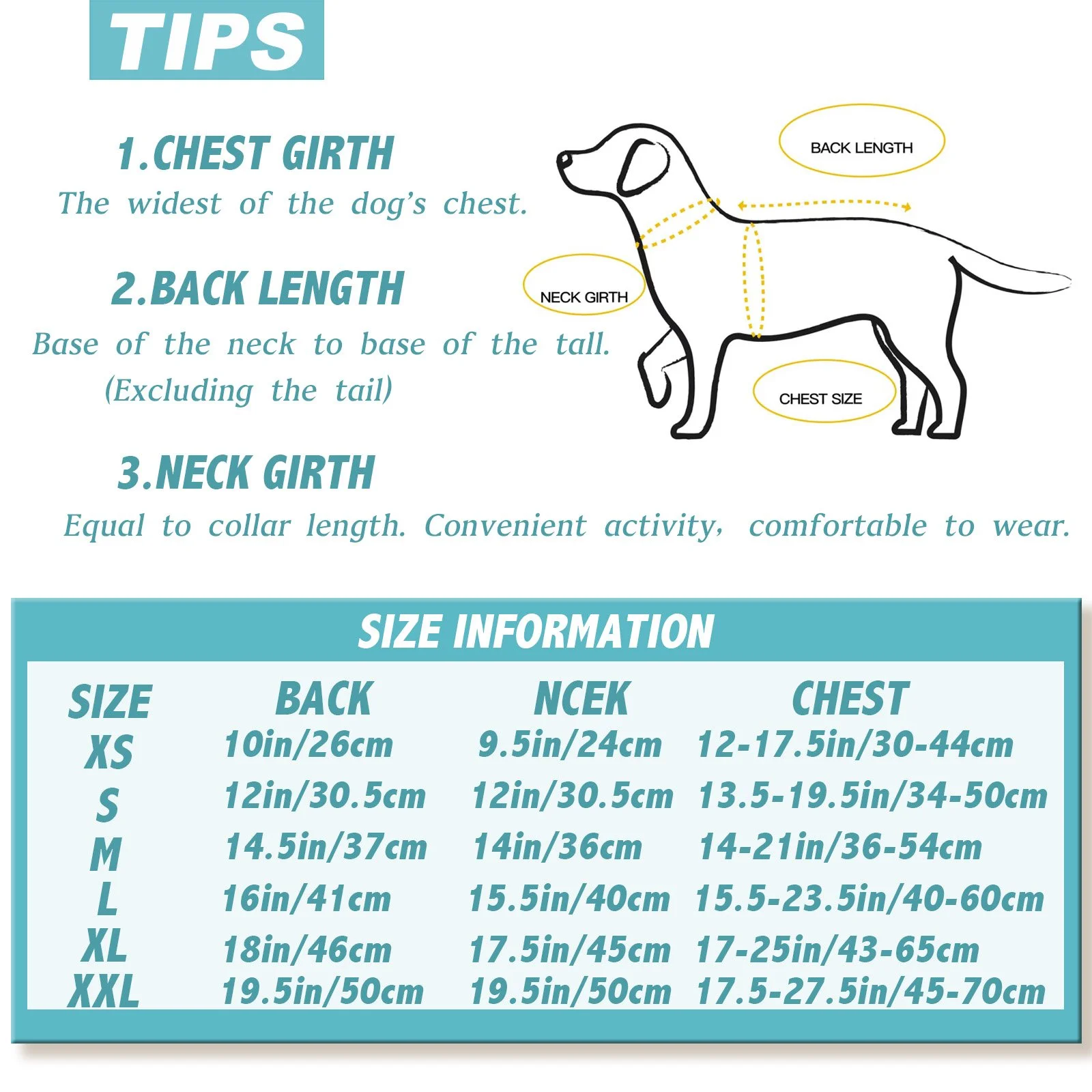 TIPS

1.CHEST GIRTH
The widest of the dog's chest.

2.BACK LENGTH
Base of the neck to base of the tall.
(Excluding the tail)

3.NECK GIRTH
Equal to collar length. Convenient activity, comfortable to wear.

BACK LENGTH
NECK GIRTH
CHEST SIZE

SIZE INFORMATION

| SIZE | BACK | NCEK | CHEST |
|---|---|---|---|
| XS | 10in/26cm | 9.5in/24cm | 12-17.5in/30-44cm |
| S | 12in/30.5cm | 12in/30.5cm | 13.5-19.5in/34-50cm |
| M | 14.5in/37cm | 14in/36cm | 14-21in/36-54cm |
| L | 16in/41cm | 15.5in/40cm | 15.5-23.5in/40-60cm |
| XL | 18in/46cm | 17.5in/45cm | 17-25in/43-65cm |
| XXL | 19.5in/50cm | 19.5in/50cm | 17.5-27.5in/45-70cm |